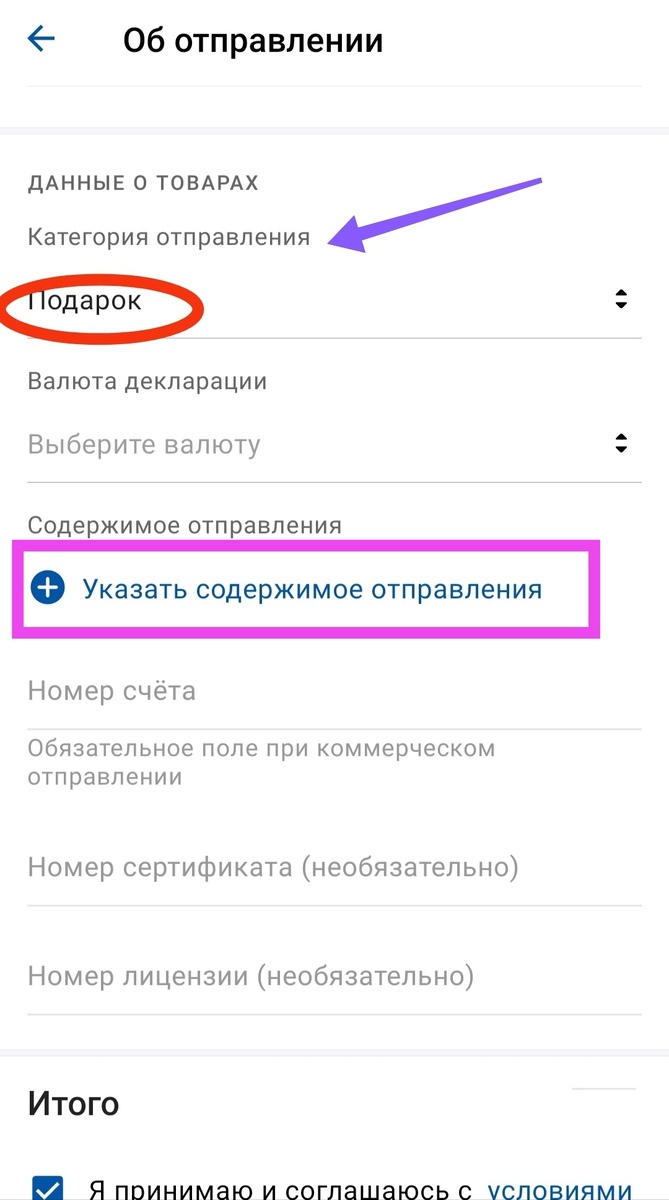 Об отправлении

ДАННЫЕ О ТОВАРАХ

Категория отправления

Подарок

Валюта декларации

Выберите валюту

Содержимое отправления

Указать содержимое отправления

Номер счёта

Обязательное поле при коммерческом отправлении

Номер сертификата (необязательно)

Номер лицензии (необязательно)

Итого

Я принимаю и соглашаюсь с условиями